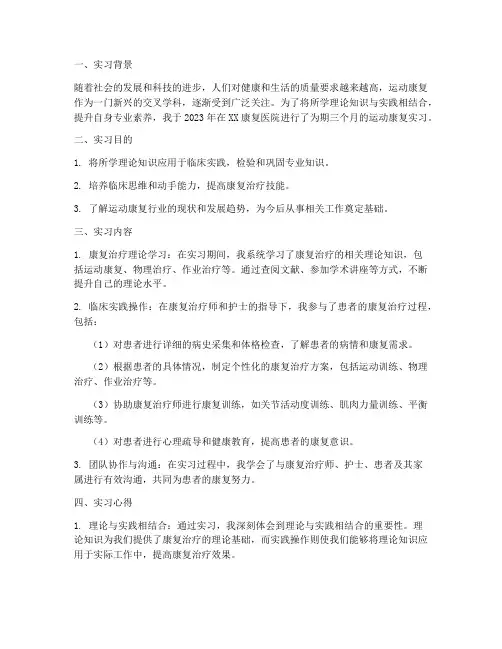 一、实习背景

随着社会的发展和科技的进步，人们对健康和生活的质量要求越来越高，运动康复作为一门新兴的交叉学科，逐渐受到广泛关注。为了将所学理论知识与实践相结合，提升自身专业素养，我于2023年在XX康复医院进行了为期三个月的运动康复实习。

二、实习目的

1. 将所学理论知识应用于临床实践，检验和巩固专业知识。

2. 培养临床思维和动手能力，提高康复治疗技能。

3. 了解运动康复行业的现状和发展趋势，为今后从事相关工作奠定基础。

三、实习内容

1. 康复治疗理论学习：在实习期间，我系统学习了康复治疗的相关理论知识，包括运动康复、物理治疗、作业治疗等。通过查阅文献、参加学术讲座等方式，不断提升自己的理论水平。

2. 临床实践操作：在康复治疗师和护士的指导下，我参与了患者的康复治疗过程，包括：

（1）对患者进行详细的病史采集和体格检查，了解患者的病情和康复需求。

（2）根据患者的具体情况，制定个性化的康复治疗方案，包括运动训练、物理治疗、作业治疗等。

（3）协助康复治疗师进行康复训练，如关节活动度训练、肌肉力量训练、平衡训练等。

（4）对患者进行心理疏导和健康教育，提高患者的康复意识。

3. 团队协作与沟通：在实习过程中，我学会了与康复治疗师、护士、患者及其家属进行有效沟通，共同为患者的康复努力。

四、实习心得

1. 理论与实践相结合：通过实习，我深刻体会到理论与实践相结合的重要性。理论知识为我们提供了康复治疗的理论基础，而实践操作则使我们能够将理论知识应用于实际工作中，提高康复治疗效果。